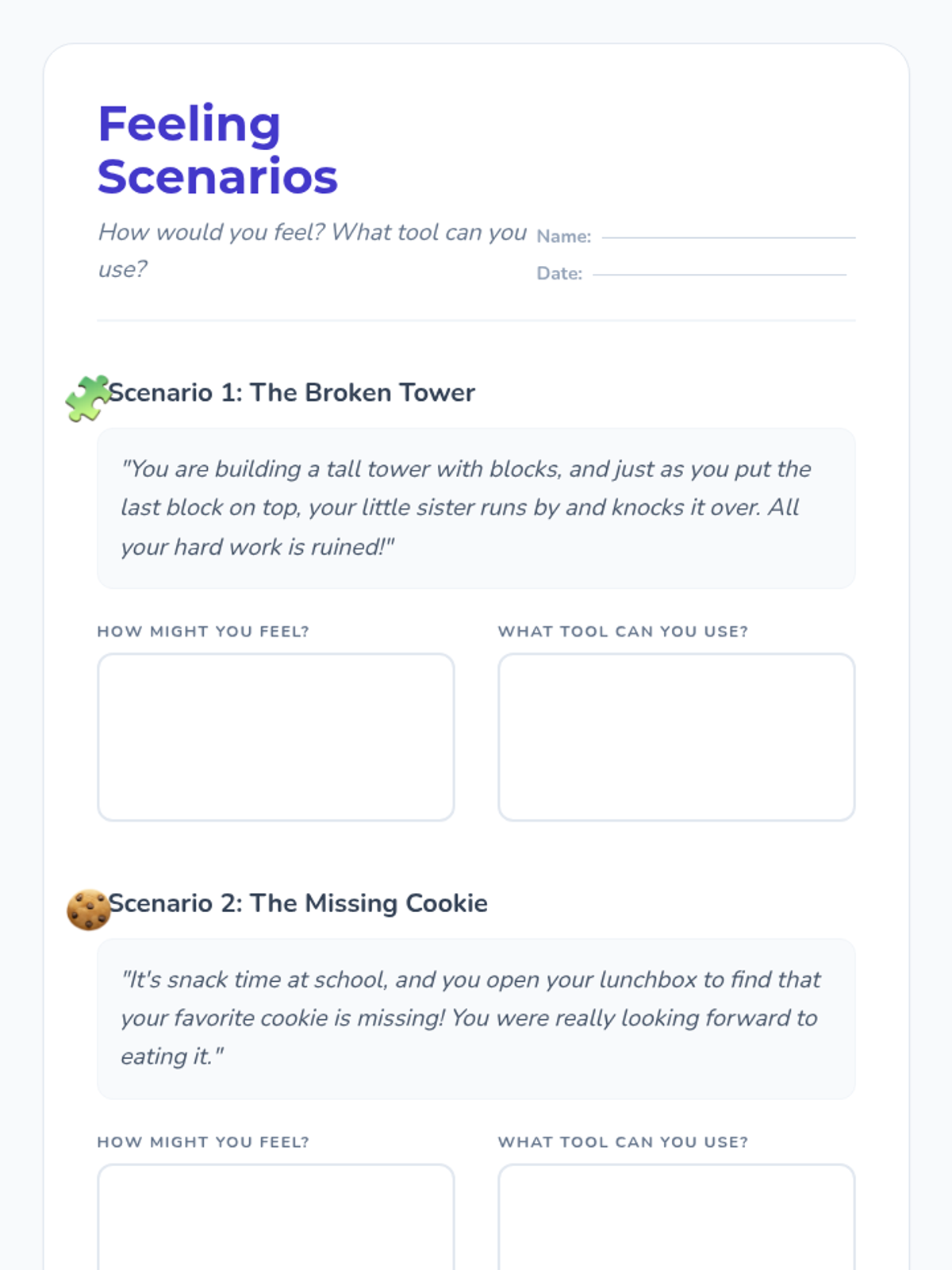 Feeling Scenarios

How would you feel? What tool can you use?

Name: ____

Date: ____

Scenario 1: The Broken Tower

"You are building a tall tower with blocks, and just as you put the last block on top, your little sister runs by and knocks it over. All your hard work is ruined!"

HOW MIGHT YOU FEEL?

WHAT TOOL CAN YOU USE?

Scenario 2: The Missing Cookie

"It's snack time at school, and you open your lunchbox to find that your favorite cookie is missing! You were really looking forward to eating it."

HOW MIGHT YOU FEEL?

WHAT TOOL CAN YOU USE?